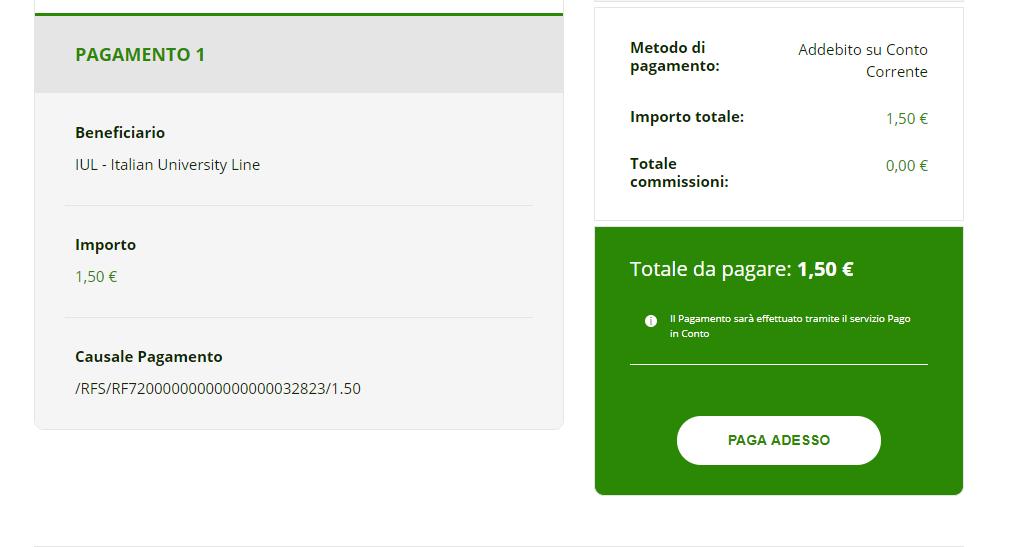 PAGAMENTO 1

Beneficiario
IUL - Italian University Line

Importo
1,50 €

Causale Pagamento
/RFS/RF72000000000000000032823/1.50

Metodo di pagamento: Addebito su Conto Corrente

Importo totale: 1,50 €

Totale commissioni: 0,00 €

Totale da pagare: 1,50 €

Il Pagamento sarà effettuato tramite il servizio Pago in Conto

PAGA ADESSO